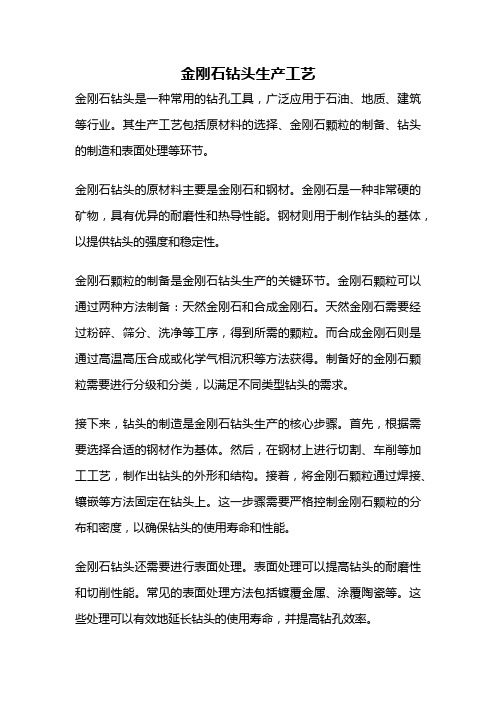 金刚石钻头生产工艺

金刚石钻头是一种常用的钻孔工具，广泛应用于石油、地质、建筑等行业。其生产工艺包括原材料的选择、金刚石颗粒的制备、钻头的制造和表面处理等环节。

金刚石钻头的原材料主要是金刚石和钢材。金刚石是一种非常硬的矿物，具有优异的耐磨性和热导性能。钢材则用于制作钻头的基体，以提供钻头的强度和稳定性。

金刚石颗粒的制备是金刚石钻头生产的关键环节。金刚石颗粒可以通过两种方法制备：天然金刚石和合成金刚石。天然金刚石需要经过粉碎、筛分、洗净等工序，得到所需的颗粒。而合成金刚石则是通过高温高压合成或化学气相沉积等方法获得。制备好的金刚石颗粒需要进行分级和分类，以满足不同类型钻头的需求。

接下来，钻头的制造是金刚石钻头生产的核心步骤。首先，根据需要选择合适的钢材作为基体。然后，在钢材上进行切割、车削等加工工艺，制作出钻头的外形和结构。接着，将金刚石颗粒通过焊接、镶嵌等方法固定在钻头上。这一步骤需要严格控制金刚石颗粒的分布和密度，以确保钻头的使用寿命和性能。

金刚石钻头还需要进行表面处理。表面处理可以提高钻头的耐磨性和切削性能。常见的表面处理方法包括镀覆金属、涂覆陶瓷等。这些处理可以有效地延长钻头的使用寿命，并提高钻孔效率。